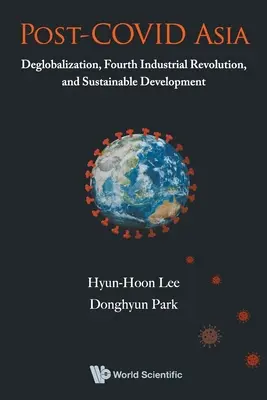 POST-COVID ASIA

Deglobalization, Fourth Industrial Revolution, and Sustainable Development

Hyun-Hoon Lee

Donghyun Park

World Scientific